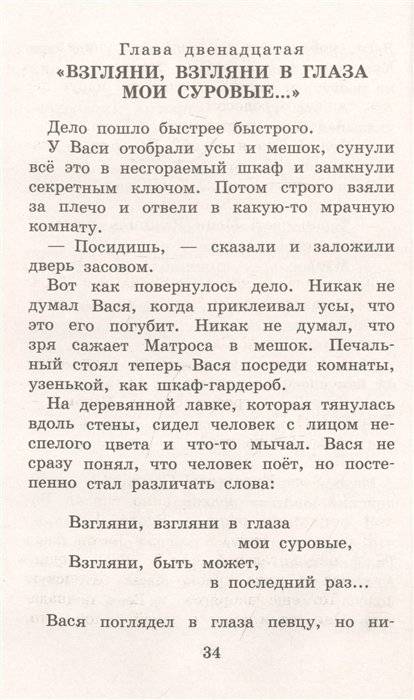 Глава двенадцатая
«ВЗГЛЯНИ, ВЗГЛЯНИ В ГЛАЗА МОИ СУРОВЫЕ...»

Дело пошло быстрее быстрого.

У Васи отобрали усы и мешок, сунули всё это в несгораемый шкаф и замкнули секретным ключом. Потом строго взяли за плечо и отвели в какую-то мрачную комнату.

— Посидишь, — сказали и заложили дверь засовом.

Вот как повернулось дело. Никак не думал Вася, когда приклеивал усы, что это его погубит. Никак не думал, что зря сажает Матроса в мешок. Печальный стоял теперь Вася посреди комнаты, узенькой, как шкаф-гардероб.

На деревянной лавке, которая тянулась вдоль стены, сидел человек с лицом неспелого цвета и что-то мычал. Вася не сразу понял, что человек поёт, но постепенно стал различать слова:

Взгляни, взгляни в глаза
мои суровые,
Взгляни, быть может,
в последний раз...

Вася поглядел в глаза певцу, но ни-

34